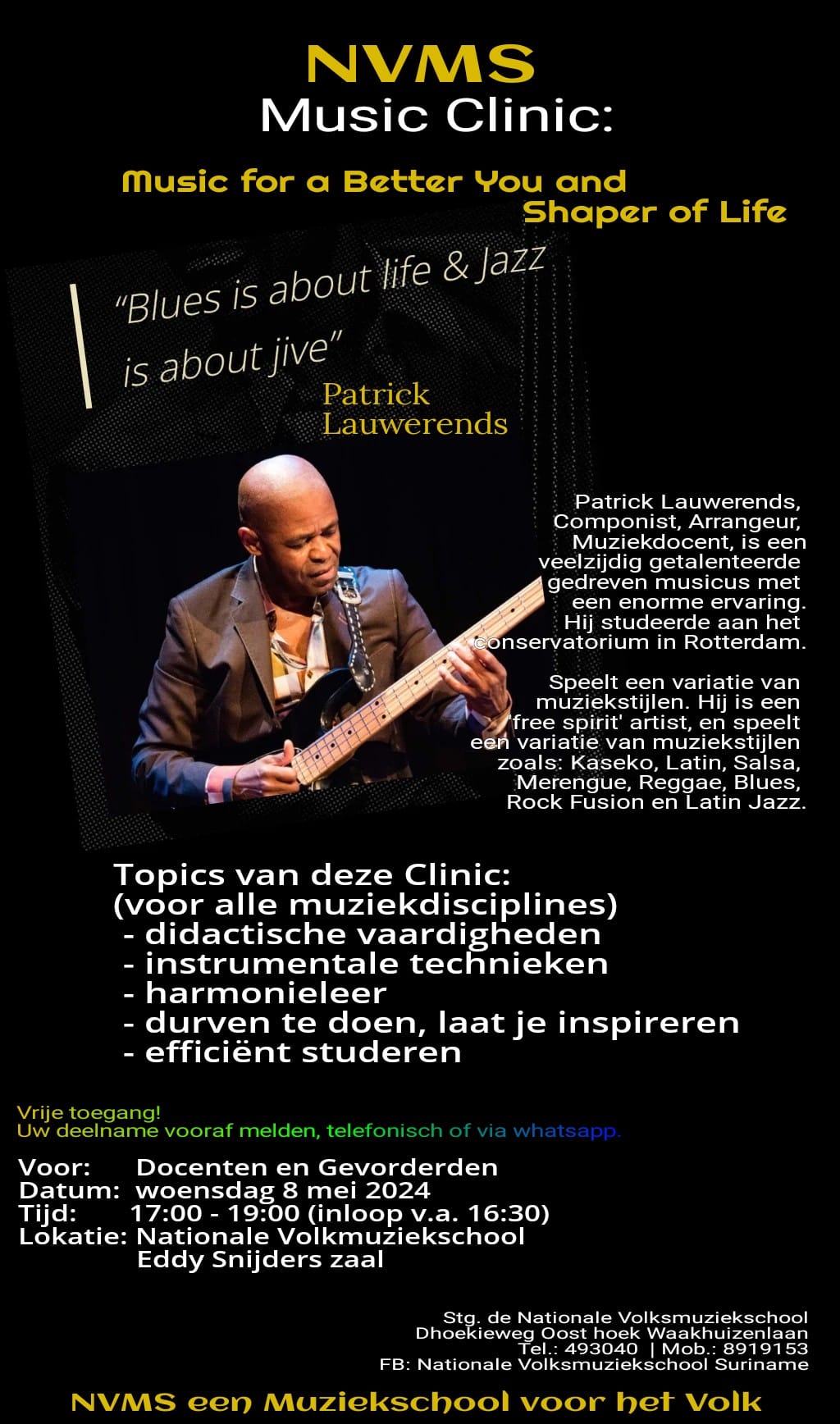 NVMS
Music Clinic:

Music for a Better You and
Shaper of Life

"Blues is about life & Jazz is about jive"
Patrick Lauwerends

Patrick Lauwerends, Componist, Arrangeur, Muziekdocent, is een veelzijdig getalenteerde gedreven musicus met een enorme ervaring. Hij studeerde aan het conservatorium in Rotterdam.

Speelt een variatie van muziekstijlen. Hij is een 'free spirit' artist, en speelt een variatie van muziekstijlen zoals: Kaseko, Latin, Salsa, Merengue, Reggae, Blues, Rock Fusion en Latin Jazz.

Topics van deze Clinic:
(voor alle muziekdisciplines)
- didactische vaardigheden
- instrumentale technieken
- harmonieleer
- durven te doen, laat je inspireren
- efficiënt studeren

Vrije toegang!
Uw deelname vooraf melden, telefonisch of via whatsapp.

Voor: Docenten en Gevorderden
Datum: woensdag 8 mei 2024
Tijd: 17:00 - 19:00 (inloop v.a. 16:30)
Lokatie: Nationale Volkmuziekschool
Eddy Snijders zaal

Stg. de Nationale Volksmuziekschool
Dhoekieweg Oost hoek Waakhuizenlaan
Tel.: 493040 | Mob.: 8919153
FB: Nationale Volksmuziekschool Suriname

NVMS een Muziekschool voor het Volk